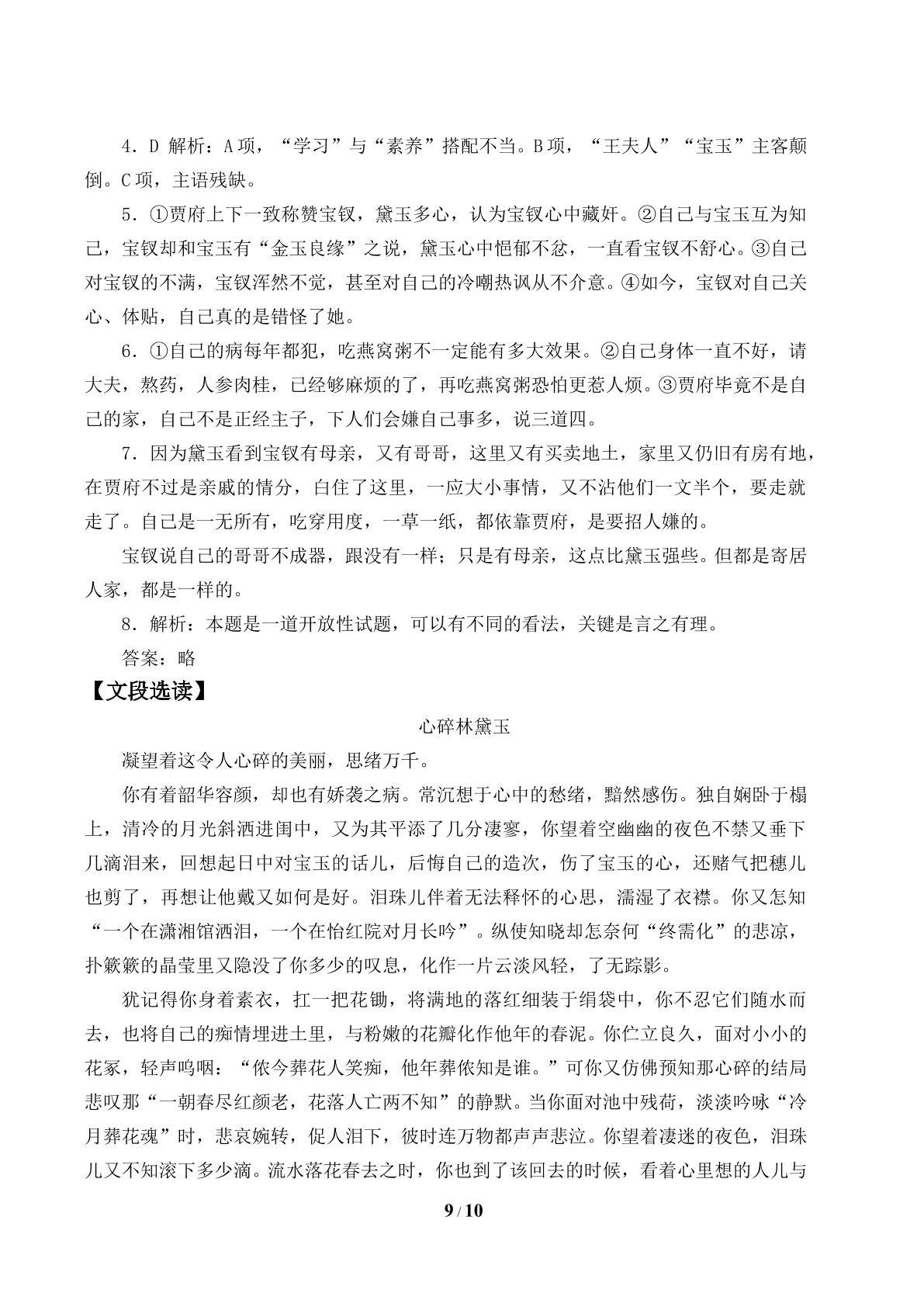 4．D 解析：A项，“学习”与“素养”搭配不当。B项，“王夫人”“宝玉”主客颠倒。C项，主语残缺。

5．①贾府上下一致称赞宝钗，黛玉多心，认为宝钗心中藏奸。②自己与宝玉互为知己，宝钗却和宝玉有“金玉良缘”之说，黛玉心中悒郁不忿，一直看宝钗不舒心。③自己对宝钗的不满，宝钗浑然不觉，甚至对自己的冷嘲热讽从不介意。④如今，宝钗对自己关心、体贴，自己真的是错怪了她。

6．①自己的病每年都犯，吃燕窝粥不一定能有多大效果。②自己身体一直不好，请大夫，熬药，人参肉桂，已经够麻烦的了，再吃燕窝粥恐怕更惹人烦。③贾府毕竟不是自己的家，自己不是正经主子，下人们会嫌自己事多，说三道四。

7．因为黛玉看到宝钗有母亲，又有哥哥，这里又有买卖地土，家里又仍旧有房有地，在贾府不过是亲戚的情分，白住了这里，一应大小事情，又不沾他们一文半个，要走就走了。自己是一无所有，吃穿用度，一草一纸，都依靠贾府，是要招人嫌的。

宝钗说自己的哥哥不成器，跟没有一样；只是有母亲，这点比黛玉强些。但都是寄居人家，都是一样的。

8．解析：本题是一道开放性试题，可以有不同的看法，关键是言之有理。

答案：略

【文段选读】

心碎林黛玉

凝望着这令人心碎的美丽，思绪万千。

你有着韶华容颜，却也有娇袭之病。常沉想于心中的愁绪，黯然感伤。独自娴卧于榻上，清冷的月光斜洒进闺中，又为其平添了几分凄寥，你望着空幽幽的夜色不禁又垂下几滴泪来，回想起日中对宝玉的话儿，后悔自己的造次，伤了宝玉的心，还赌气把穗儿也剪了，再想让他戴又如何是好。泪珠儿伴着无法释怀的心思，濡湿了衣襟。你又怎知“一个在潇湘馆洒泪，一个在怡红院对月长吟”。纵使知晓却怎奈何“终需化”的悲凉，扑簌簌的晶莹里又隐没了你多少的叹息，化作一片云淡风轻，了无踪影。

犹记得你身着素衣，扛一把花锄，将满地的落红细装于绢袋中，你不忍它们随水而去，也将自己的痴情埋进土里，与粉嫩的花瓣化作他年的春泥。你伫立良久，面对小小的花冢，轻声呜咽：“侬今葬花人笑痴，他年葬侬知是谁。”可你又仿佛预知那心碎的结局悲叹那“一朝春尽红颜老，花落人亡两不知”的静默。当你面对池中残荷，淡淡吟咏“冷月葬花魂”时，悲哀婉转，促人泪下，彼时连万物都声声悲泣。你望着凄迷的夜色，泪珠儿又不知滚下多少滴。流水落花春去之时，你也到了该回去的时候，看着心里想的人儿与

9 / 10